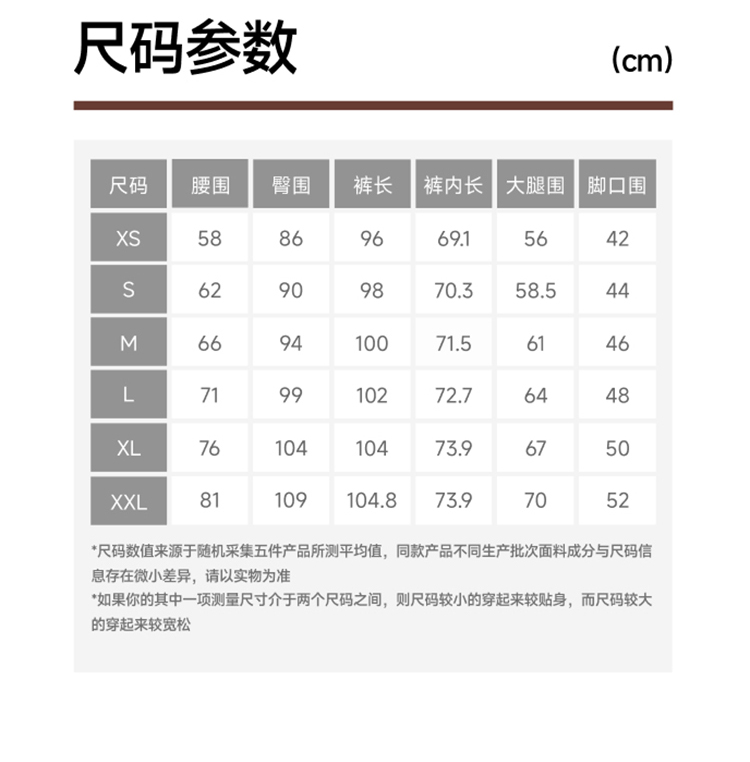 尺码参数

(cm)

| 尺码 | 腰围 | 臀围 | 裤长 | 裤内长 | 大腿围 | 脚口围 |
|---|---|---|---|---|---|---|
| XS | 58 | 86 | 96 | 69.1 | 56 | 42 |
| S | 62 | 90 | 98 | 70.3 | 58.5 | 44 |
| M | 66 | 94 | 100 | 71.5 | 61 | 46 |
| L | 71 | 99 | 102 | 72.7 | 64 | 48 |
| XL | 76 | 104 | 104 | 73.9 | 67 | 50 |
| XXL | 81 | 109 | 104.8 | 73.9 | 70 | 52 |

*尺码数值来源于随机采集五件产品所测平均值，同款产品不同生产批次面料成分与尺码信息存在微小差异，请以实物为准

*如果你的其中一项测量尺寸介于两个尺码之间，则尺码较小的穿起来较贴身，而尺码较大的穿起来较宽松